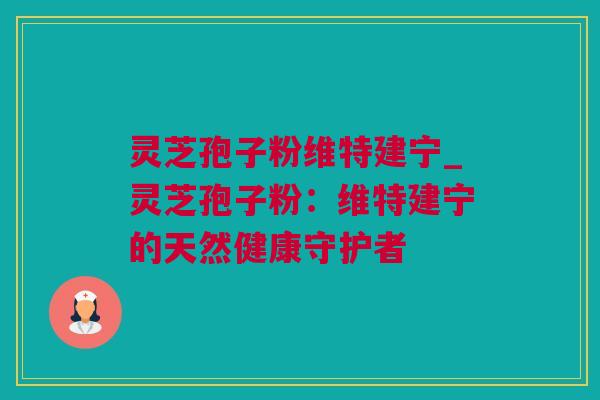 灵芝孢子粉维特建宁_灵芝孢子粉：维特建宁的天然健康守护者